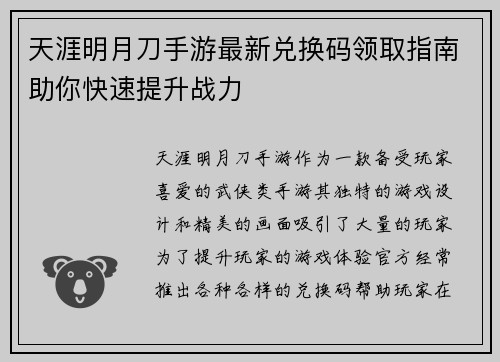 天涯明月刀手游最新兑换码领取指南助你快速提升战力

天涯明月刀手游作为一款备受玩家喜爱的武侠类手游其独特的游戏设计和精美的画面吸引了大量的玩家为了提升玩家的游戏体验官方经常推出各种各样的兑换码帮助玩家在